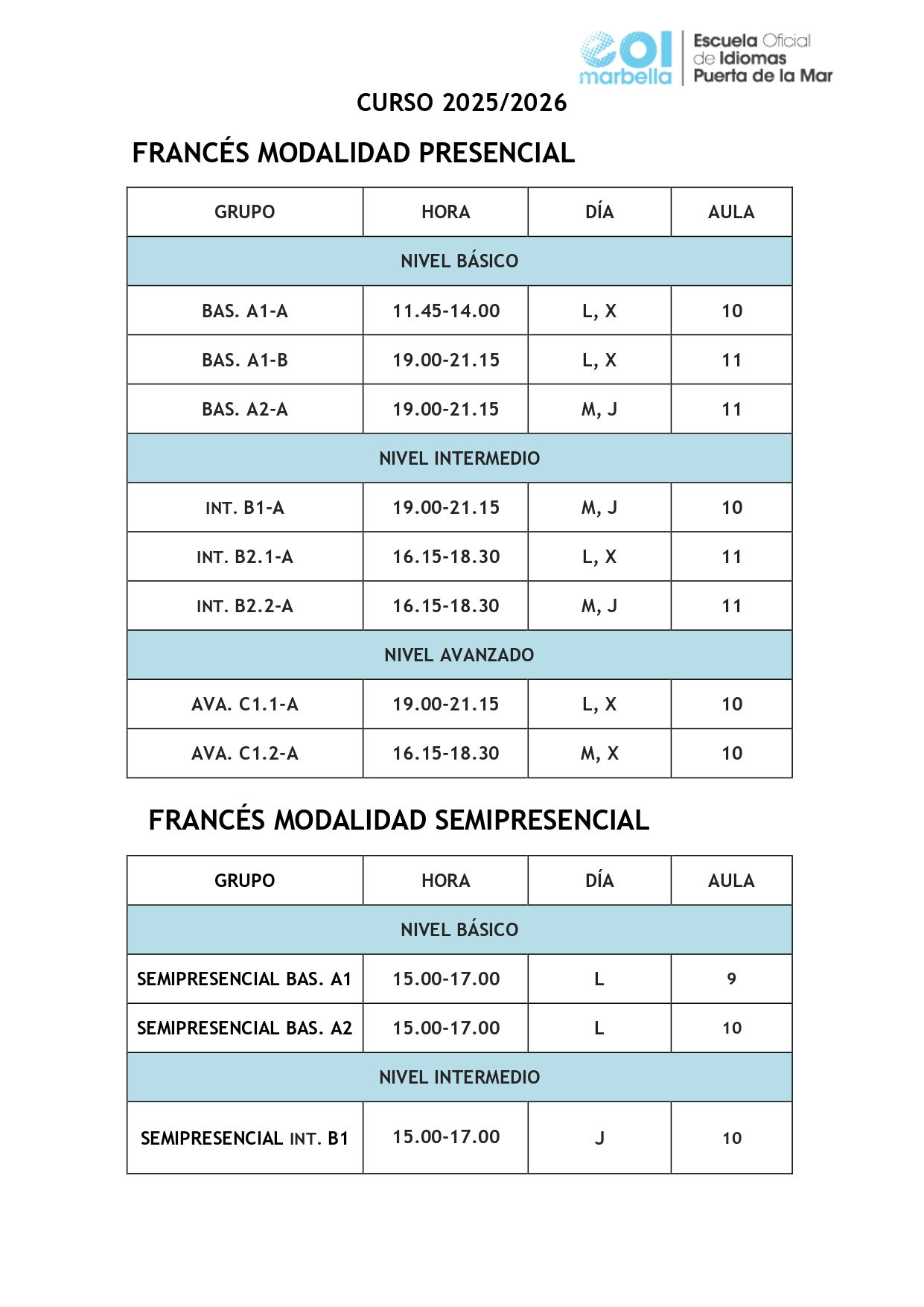 eoi marbella
Escuela Oficial de Idiomas Puerta de la Mar

CURSO 2025/2026

FRANCÉS MODALIDAD PRESENCIAL

| GRUPO | HORA | DÍA | AULA |
|---|---|---|---|
| NIVEL BÁSICO | | | |
| BAS. A1-A | 11.45-14.00 | L, X | 10 |
| BAS. A1-B | 19.00-21.15 | L, X | 11 |
| BAS. A2-A | 19.00-21.15 | M, J | 11 |
| NIVEL INTERMEDIO | | | |
| INT. B1-A | 19.00-21.15 | M, J | 10 |
| INT. B2.1-A | 16.15-18.30 | L, X | 11 |
| INT. B2.2-A | 16.15-18.30 | M, J | 11 |
| NIVEL AVANZADO | | | |
| AVA. C1.1-A | 19.00-21.15 | L, X | 10 |
| AVA. C1.2-A | 16.15-18.30 | M, X | 10 |

FRANCÉS MODALIDAD SEMIPRESENCIAL

| GRUPO | HORA | DÍA | AULA |
|---|---|---|---|
| NIVEL BÁSICO | | | |
| SEMIPRESENCIAL BAS. A1 | 15.00-17.00 | L | 9 |
| SEMIPRESENCIAL BAS. A2 | 15.00-17.00 | L | 10 |
| NIVEL INTERMEDIO | | | |
| SEMIPRESENCIAL INT. B1 | 15.00-17.00 | J | 10 |